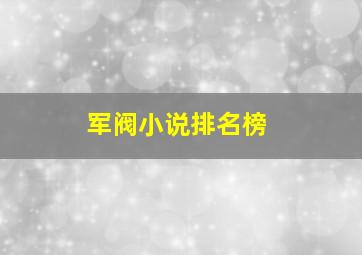 军阀小说排名榜